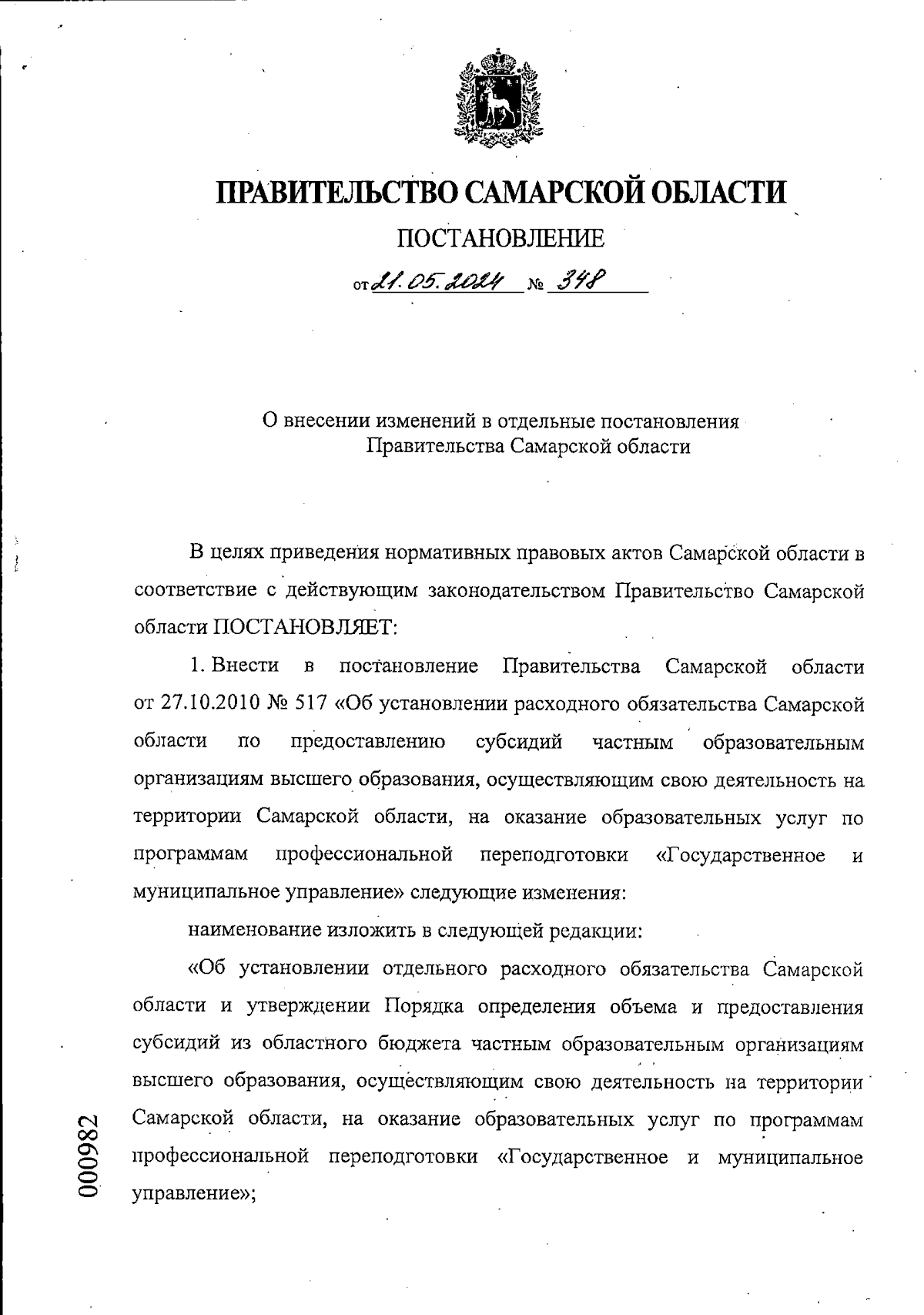 ПРАВИТЕЛЬСТВО САМАРСКОЙ ОБЛАСТИ

ПОСТАНОВЛЕНИЕ

от 21.05.2024 № 348

О внесении изменений в отдельные постановления Правительства Самарской области

В целях приведения нормативных правовых актов Самарской области в соответствие с действующим законодательством Правительство Самарской области ПОСТАНОВЛЯЕТ:

1. Внести в постановление Правительства Самарской области от 27.10.2010 № 517 «Об установлении расходного обязательства Самарской области по предоставлению субсидий частным образовательным организациям высшего образования, осуществляющим свою деятельность на территории Самарской области, на оказание образовательных услуг по программам профессиональной переподготовки «Государственное и муниципальное управление» следующие изменения:

наименование изложить в следующей редакции:

«Об установлении отдельного расходного обязательства Самарской области и утверждении Порядка определения объема и предоставления субсидий из областного бюджета частным образовательным организациям высшего образования, осуществляющим свою деятельность на территории Самарской области, на оказание образовательных услуг по программам профессиональной переподготовки «Государственное и муниципальное управление»;

000982